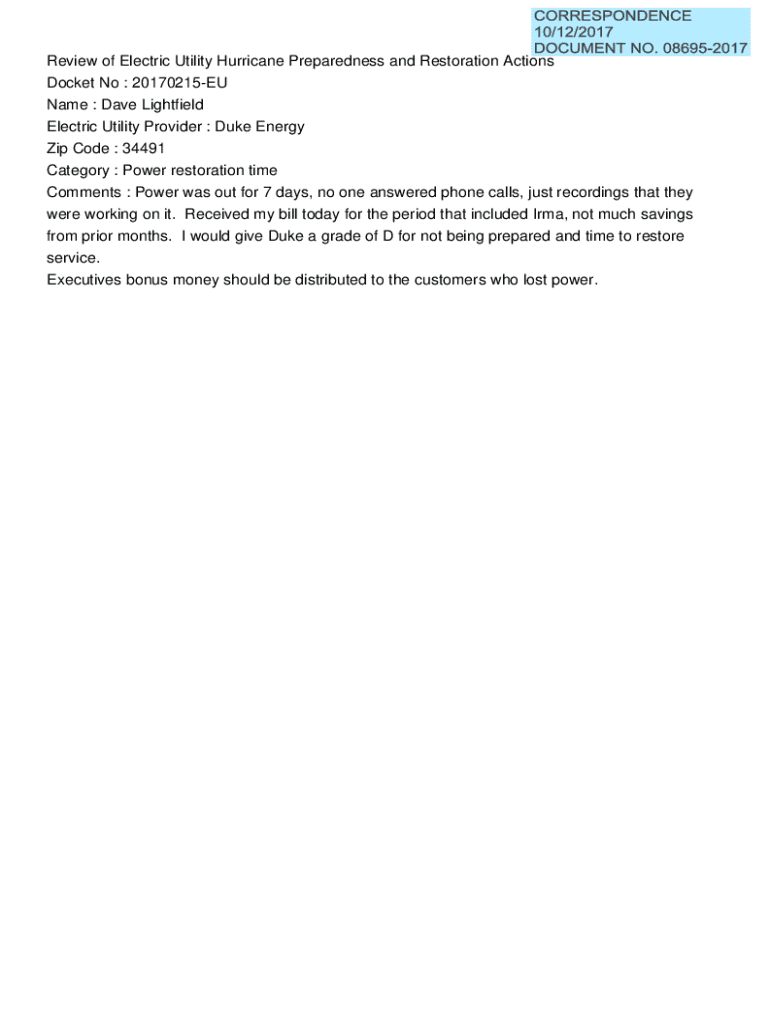 CORRESPONDENCE
10/12/2017
DOCUMENT NO. 08695-2017

Review of Electric Utility Hurricane Preparedness and Restoration Actions
Docket No : 20170215-EU
Name : Dave Lightfield
Electric Utility Provider : Duke Energy
Zip Code : 34491
Category : Power restoration time
Comments : Power was out for 7 days, no one answered phone calls, just recordings that they were working on it. Received my bill today for the period that included Irma, not much savings from prior months. I would give Duke a grade of D for not being prepared and time to restore service.
Executives bonus money should be distributed to the customers who lost power.